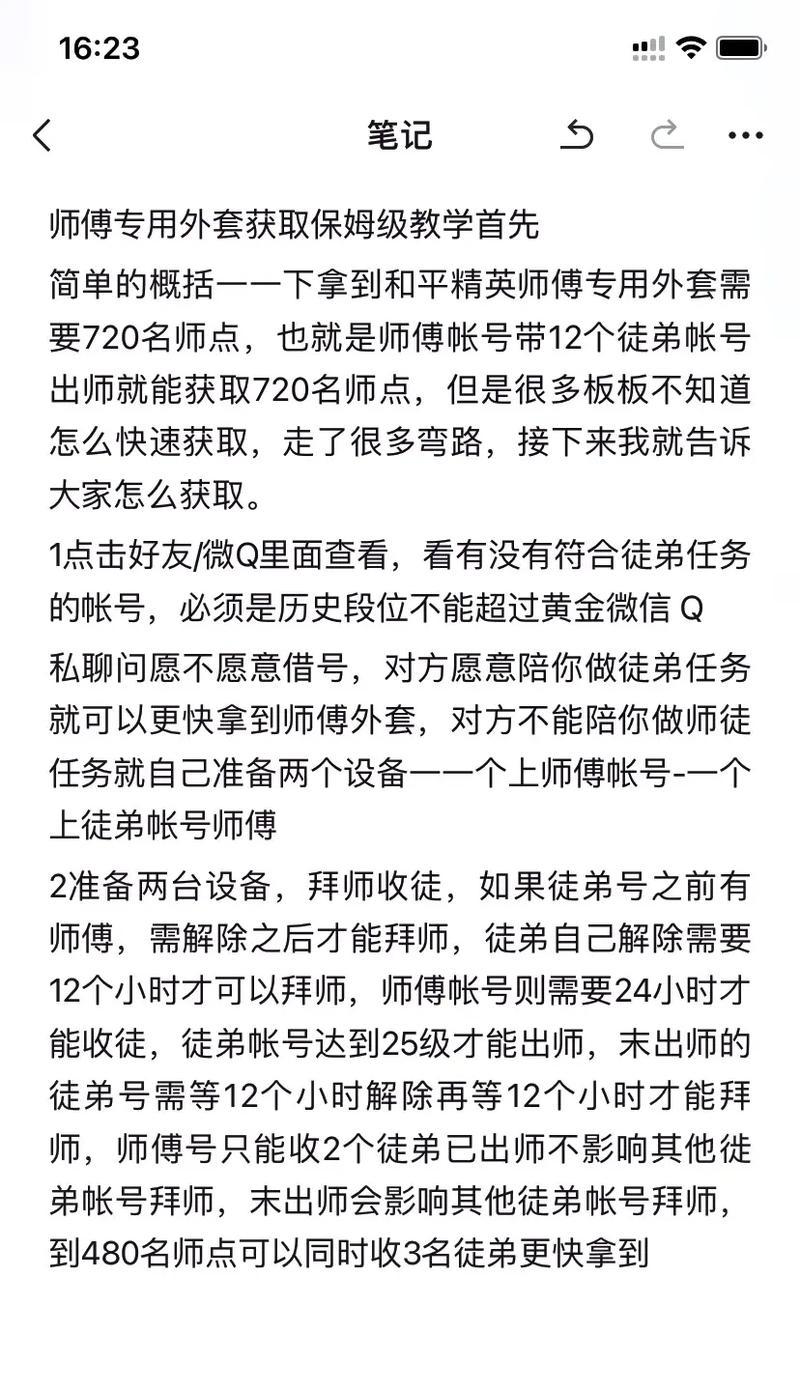 16:23

笔记

师傅专用外套获取保姆级教学首先

简单的概括一一下拿到和平精英师傅专用外套需要720名师点，也就是师傅帐号带12个徒弟帐号出师就能获取720名师点，但是很多板板不知道怎么快速获取，走了很多弯路，接下来我就告诉大家怎么获取。

1点击好友/微Q里面查看，看有没有符合徒弟任务的帐号，必须是历史段位不能超过黄金微信 Q

私聊问愿不愿意借号，对方愿意陪你做徒弟任务就可以更快拿到师傅外套，对方不能陪你做师徒任务就自己准备两个设备一一个上师傅帐号-一个上徒弟帐号师傅

2准备两台设备，拜师收徒，如果徒弟号之前有师傅，需解除之后才能拜师，徒弟自己解除需要12个小时才可以拜师，师傅帐号则需要24小时才能收徒，徒弟帐号达到25级才能出师，末出师的徒弟号需等12个小时解除再等12个小时才能拜师，师傅号只能收2个徒弟已出师不影响其他徒弟帐号拜师，末出师会影响其他徒弟帐号拜师，到480名师点可以同时收3名徒弟更快拿到